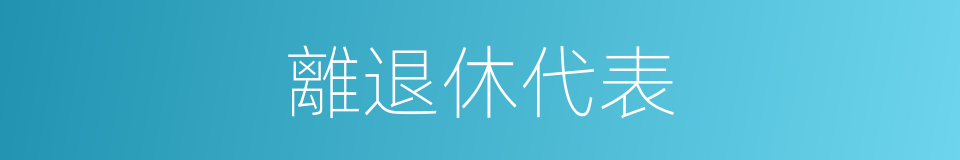 離退休代表